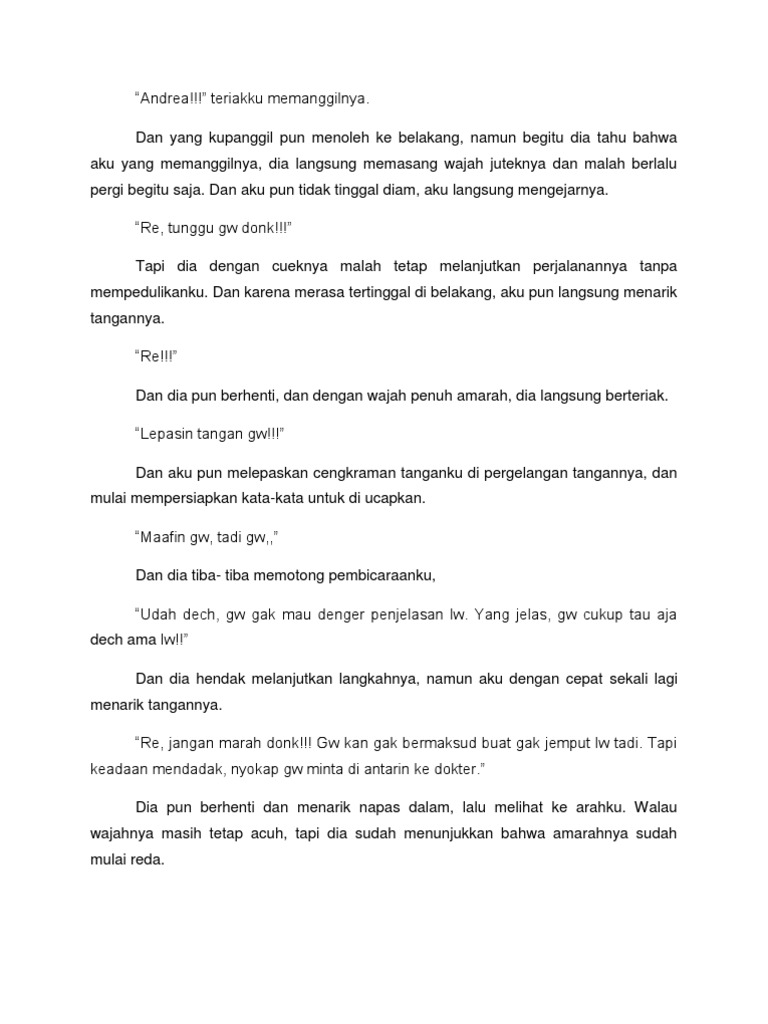 “Andrea!!!” teriakku memanggilnya.

Dan yang kupanggil pun menoleh ke belakang, namun begitu dia tahu bahwa aku yang memanggilnya, dia langsung memasang wajah juteknya dan malah berlalu pergi begitu saja. Dan aku pun tidak tinggal diam, aku langsung mengejarnya.

“Re, tunggu gw donk!!!”

Tapi dia dengan cueknya malah tetap melanjutkan perjalanannya tanpa mempedulikanku. Dan karena merasa tertinggal di belakang, aku pun langsung menarik tangannya.

“Re!!!”

Dan dia pun berhenti, dan dengan wajah penuh amarah, dia langsung berteriak.

“Lepasin tangan gw!!!”

Dan aku pun melepaskan cengkraman tanganku di pergelangan tangannya, dan mulai mempersiapkan kata-kata untuk di ucapkan.

“Maafin gw, tadi gw,,”

Dan dia tiba- tiba memotong pembicaraanku,

“Udah dech, gw gak mau denger penjelasan lw. Yang jelas, gw cukup tau aja dech ama lw!!”

Dan dia hendak melanjutkan langkahnya, namun aku dengan cepat sekali lagi menarik tangannya.

“Re, jangan marah donk!!! Gw kan gak bermaksud buat gak jemput lw tadi. Tapi keadaan mendadak, nyokap gw minta di antarin ke dokter.”

Dia pun berhenti dan menarik napas dalam, lalu melihat ke arahku. Walau wajahnya masih tetap acuh, tapi dia sudah menunjukkan bahwa amarahnya sudah mulai reda.